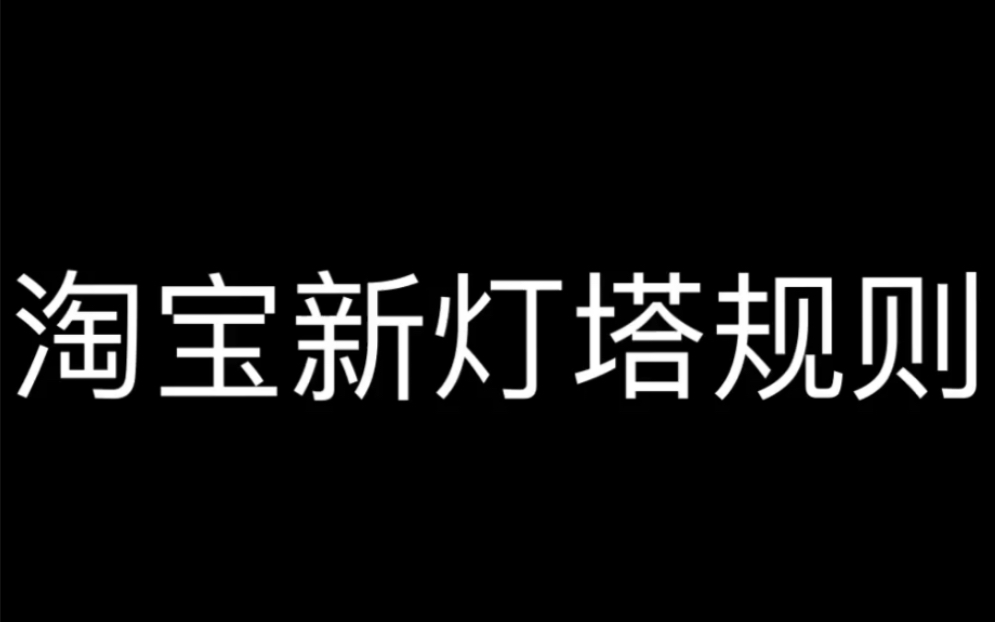 淘宝新灯塔规则